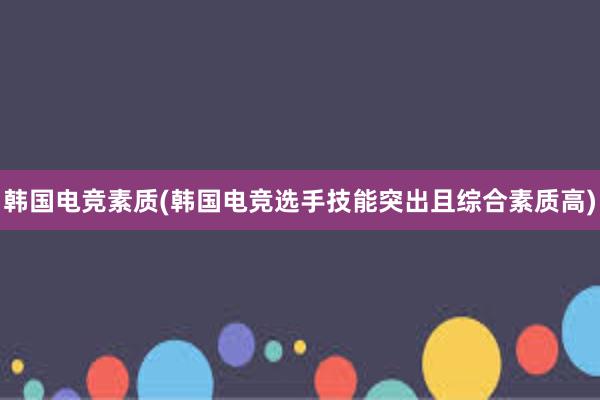 韩国电竞素质(韩国电竞选手技能突出且综合素质高)